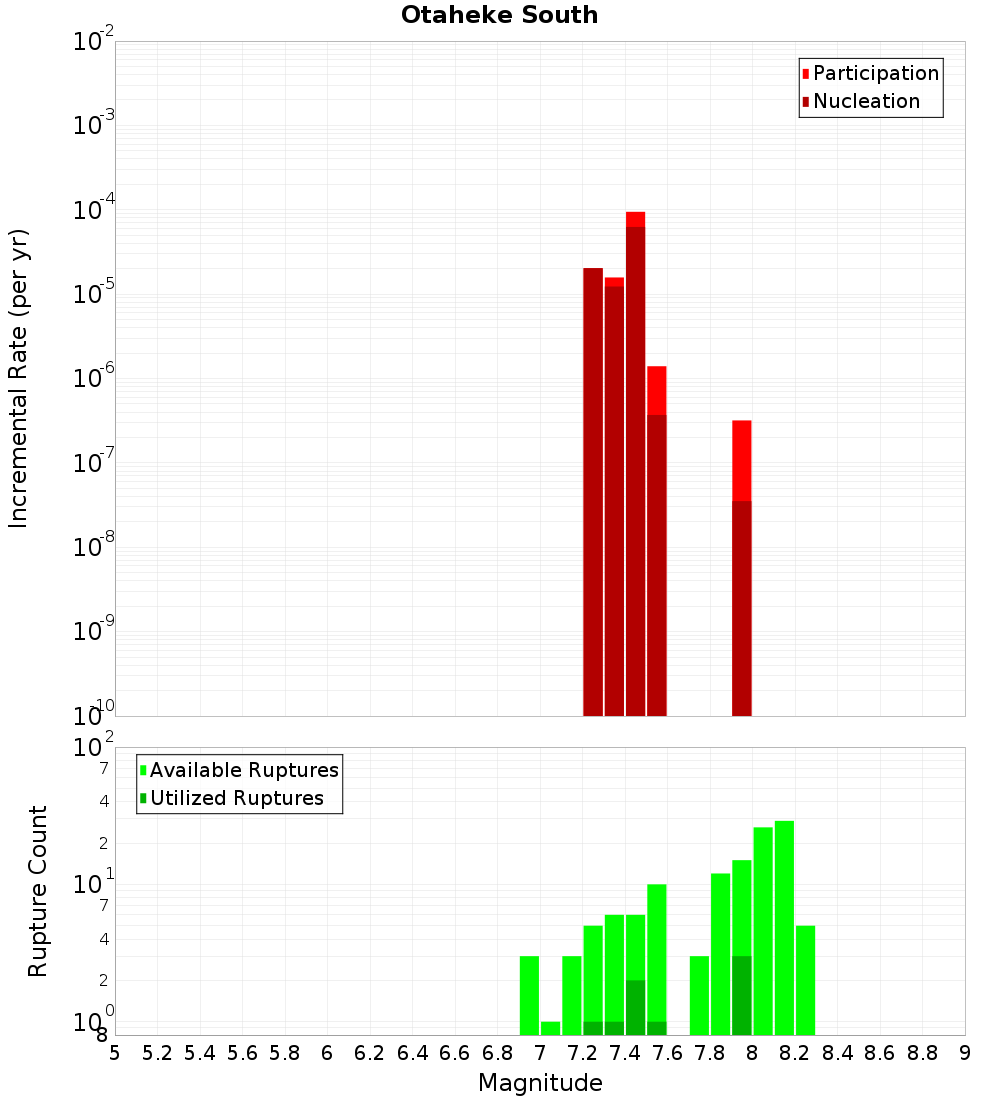 Otaheke South

Participation
Nucleation

Incremental Rate (per yr)

$10^{-2}$
$10^{-3}$
$10^{-4}$
$10^{-5}$
$10^{-6}$
$10^{-7}$
$10^{-8}$
$10^{-9}$
$10^{-10}$

Available Ruptures
Utilized Ruptures

Rupture Count

$10^{2}$
7
4
2
$10^{1}$
7
4
2
$10^{0}$
8

5 5.2 5.4 5.6 5.8 6 6.2 6.4 6.6 6.8 7 7.2 7.4 7.6 7.8 8 8.2 8.4 8.6 8.8 9

Magnitude